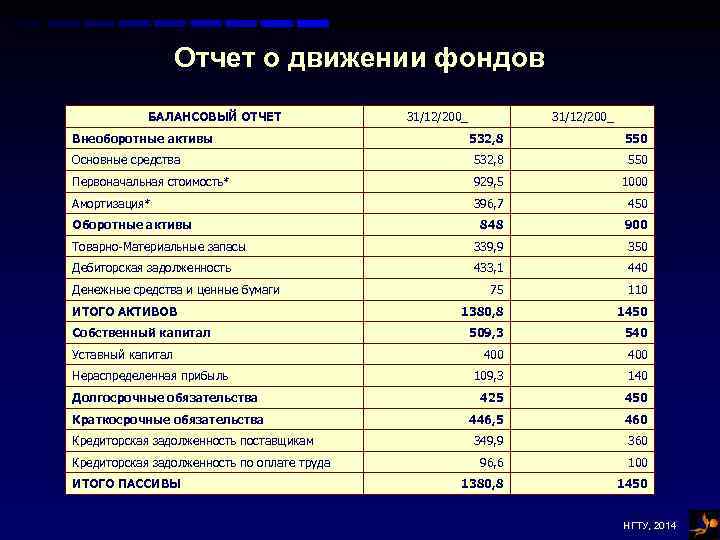 Отчет о движении фондов

| БАЛАНСОВЫЙ ОТЧЕТ | 31/12/200_ | 31/12/200_ |
|---|---|---|
| Внеоборотные активы | 532,8 | 550 |
| Основные средства | 532,8 | 550 |
| Первоначальная стоимость* | 929,5 | 1000 |
| Амортизация* | 396,7 | 450 |
| Оборотные активы | 848 | 900 |
| Товарно-Материальные запасы | 339,9 | 350 |
| Дебиторская задолженность | 433,1 | 440 |
| Денежные средства и ценные бумаги | 75 | 110 |
| ИТОГО АКТИВОВ | 1380,8 | 1450 |
| Собственный капитал | 509,3 | 540 |
| Уставный капитал | 400 | 400 |
| Нераспределенная прибыль | 109,3 | 140 |
| Долгосрочные обязательства | 425 | 450 |
| Краткосрочные обязательства | 446,5 | 460 |
| Кредиторская задолженность поставщикам | 349,9 | 360 |
| Кредиторская задолженность по оплате труда | 96,6 | 100 |
| ИТОГО ПАССИВЫ | 1380,8 | 1450 |

НГТУ, 2014